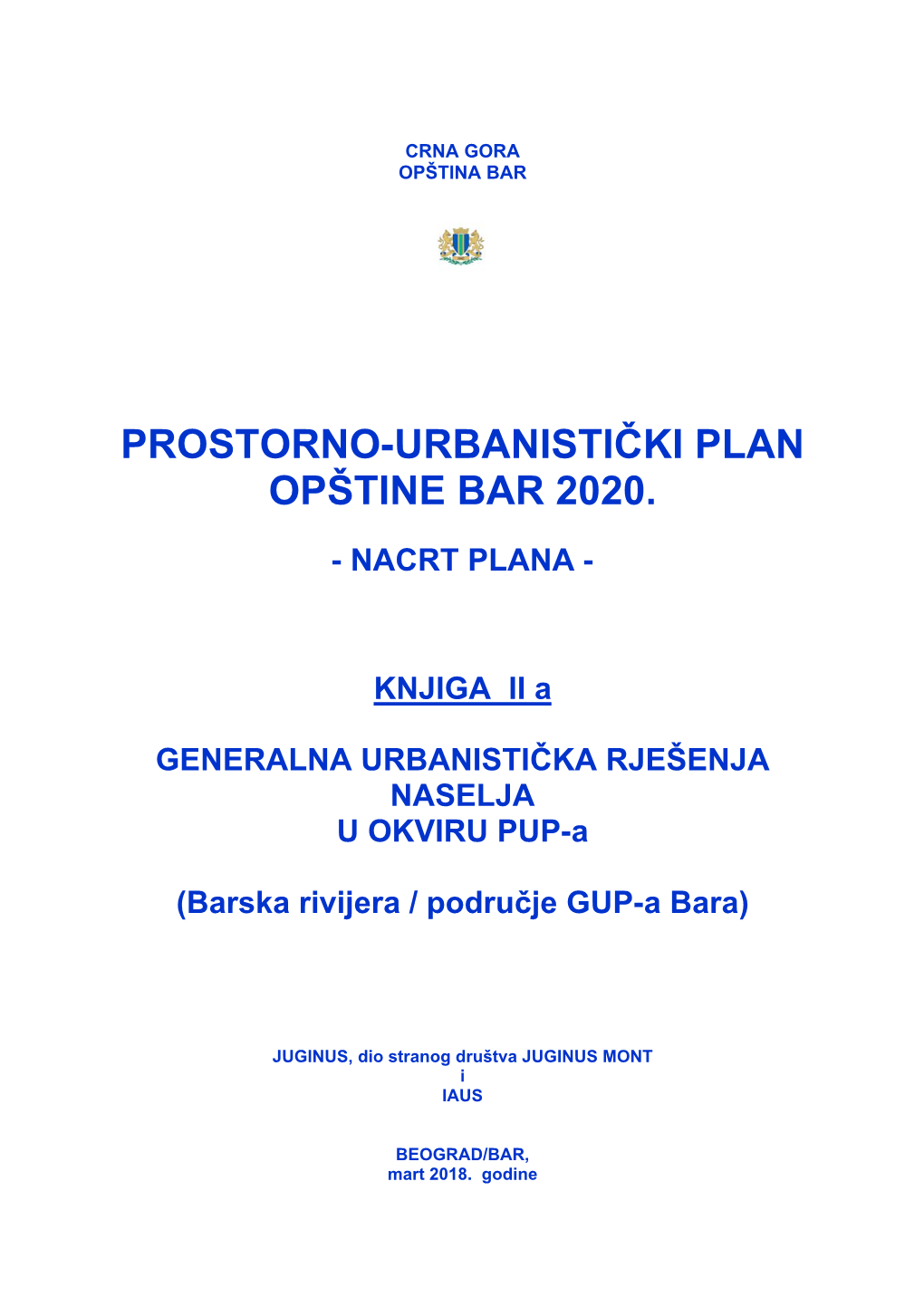 CRNA GORA
OPŠTINA BAR

PROSTORNO-URBANISTIČKI PLAN OPŠTINE BAR 2020.

- NACRT PLANA -

KNJIGA II a

GENERALNA URBANISTIČKA RJEŠENJA NASELJA U OKVIRU PUP-a

(Barska rivijera / područje GUP-a Bara)

JUGINUS, dio stranog društva JUGINUS MONT
i
IAUS

BEOGRAD/BAR,
mart 2018. godine